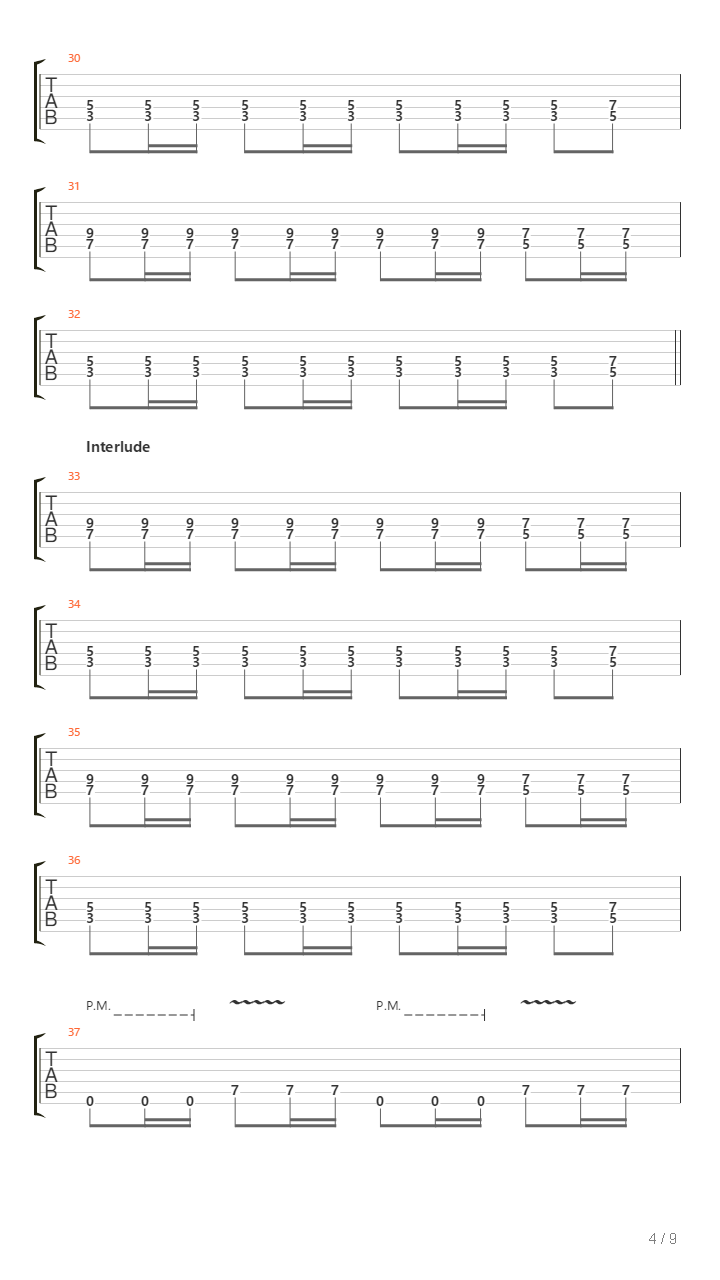 30
T
A
B
5 5 5 5 5 5 5 5 5 5 7
3 3 3 3 3 3 3 3 3 3 5

31
T
A
B
9 9 9 9 9 9 9 9 9 7 7 7
7 7 7 7 7 7 7 7 7 5 5 5

32
T
A
B
5 5 5 5 5 5 5 5 5 5 7
3 3 3 3 3 3 3 3 3 3 5

Interlude

33
T
A
B
9 9 9 9 9 9 9 9 9 7 7 7
7 7 7 7 7 7 7 7 7 5 5 5

34
T
A
B
5 5 5 5 5 5 5 5 5 5 7
3 3 3 3 3 3 3 3 3 3 5

35
T
A
B
9 9 9 9 9 9 9 9 9 7 7 7
7 7 7 7 7 7 7 7 7 5 5 5

36
T
A
B
5 5 5 5 5 5 5 5 5 5 7
3 3 3 3 3 3 3 3 3 3 5

P.M. P.M.

37
T
A
B
0 0 0 7 7 7 0 0 0 7 7 7

4 / 9